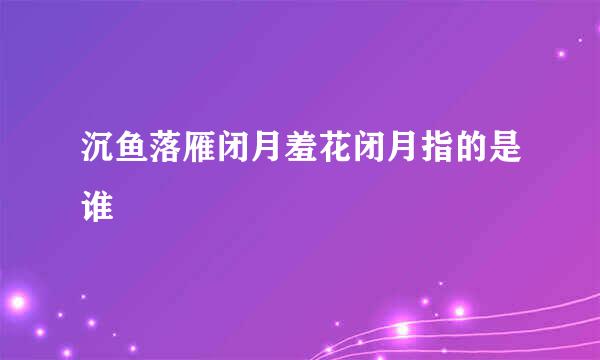 沉鱼落雁闭月羞花闭月指的是谁